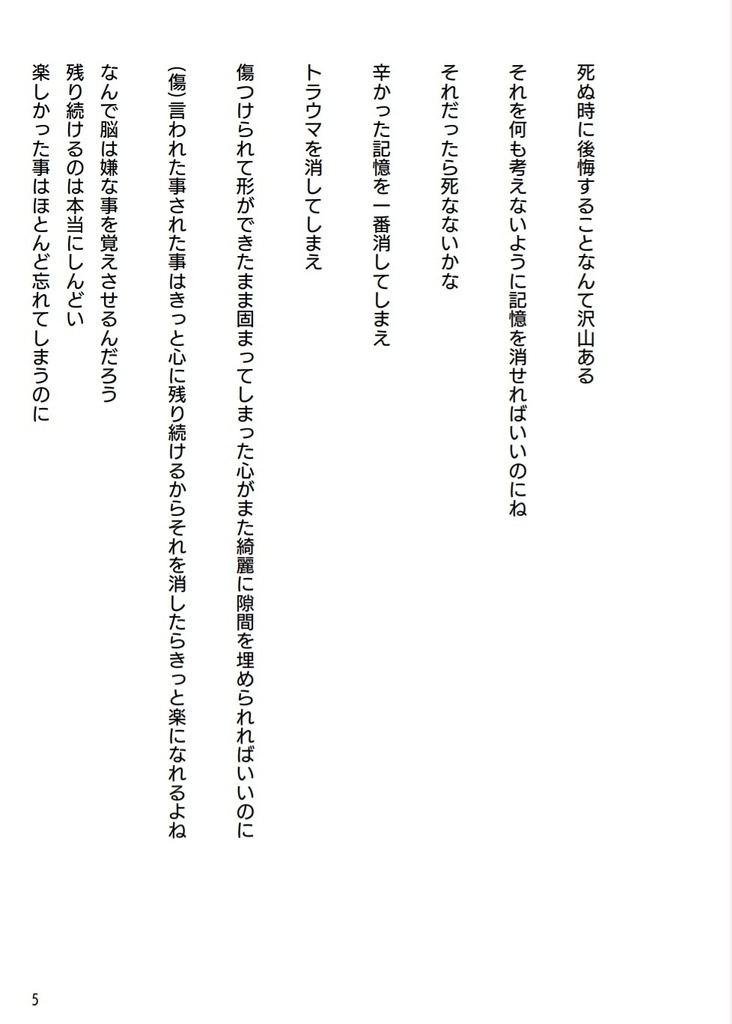 死ぬ時に後悔することなんて沢山ある

それを何も考えないように記憶を消せればいいのにね

それだったら死なないかな

辛かった記憶を一番消してしまえ

トラウマを消してしまえ

傷つけられて形ができたまま固まってしまった心がまた綺麗に隙間を埋められればいいのに

(傷)言われた事された事はきっと心に残り続けるからそれを消したらきっと楽になれるよね

なんで脳は嫌な事を覚えさせるんだろう
残り続けるのは本当にしんどい
楽しかった事はほとんど忘れてしまうのに

5